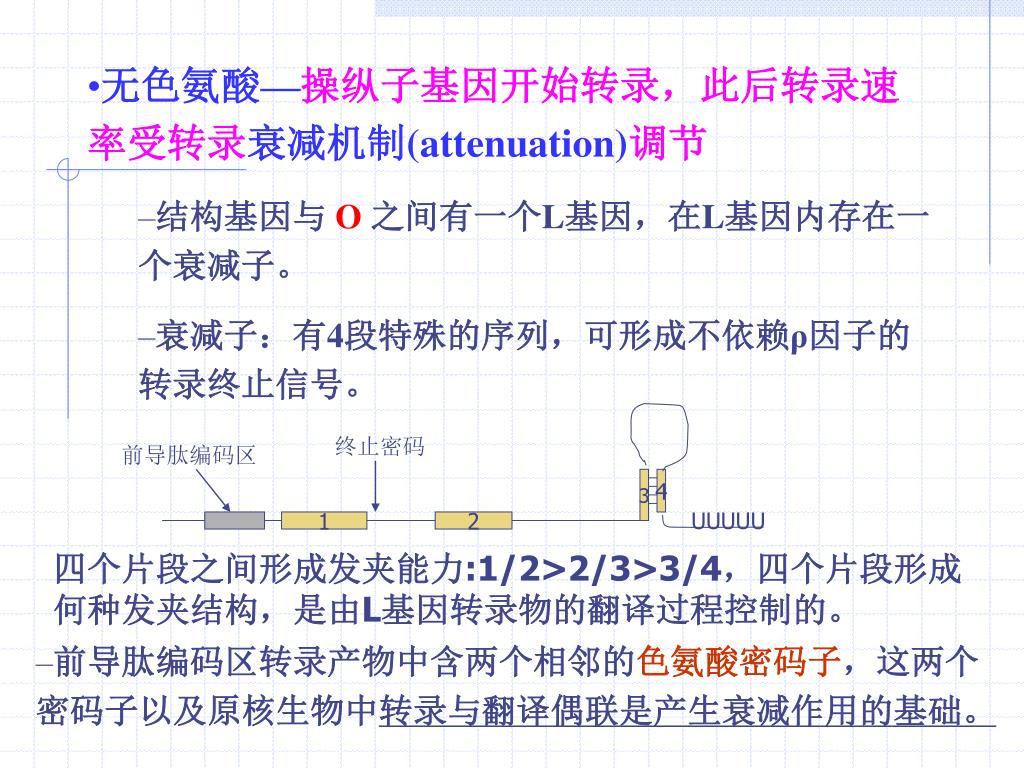 •无色氨酸—操纵子基因开始转录，此后转录速率受转录衰减机制(attenuation)调节

–结构基因与 O 之间有一个L基因，在L基因内存在一个衰减子。

–衰减子：有4段特殊的序列，可形成不依赖ρ因子的转录终止信号。

前导肽编码区

终止密码

1

2

3

4

UUUUU

四个片段之间形成发夹能力:1/2>2/3>3/4，四个片段形成何种发夹结构，是由L基因转录物的翻译过程控制的。

–前导肽编码区转录产物中含两个相邻的色氨酸密码子，这两个密码子以及原核生物中转录与翻译偶联是产生衰减作用的基础。